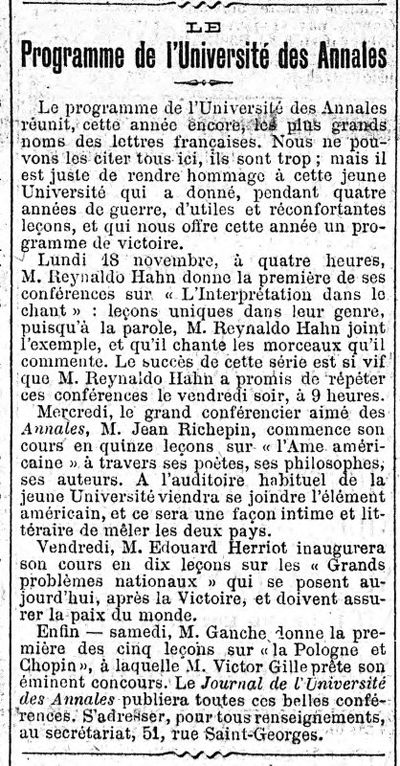 LE

Programme de l'Université des Annales

Le programme de l'Université des Annales réunit, cette année encore, les plus grands noms des lettres françaises. Nous ne pouvons les citer tous ici, ils sont trop ; mais il est juste de rendre hommage à cette jeune Université qui a donné, pendant quatre années de guerre, d'utiles et réconfortantes leçons, et qui nous offre cette année un programme de victoire.

Lundi 18 novembre, à quatre heures, M. Reynaldo Hahn donne la première de ses conférences sur « L'Interprétation dans le chant » : leçons uniques dans leur genre, puisqu'à la parole, M. Reynaldo Hahn joint l'exemple, et qu'il chante les morceaux qu'il commente. Le succès de cette série est si vif que M. Reynaldo Hahn a promis de répéter ces conférences le vendredi soir, à 9 heures.

Mercredi, le grand conférencier aimé des Annales, M. Jean Richepin, commence son cours en quinze leçons sur « l'Ame américaine » à travers ses poètes, ses philosophes, ses auteurs. A l'auditoire habituel de la jeune Université viendra se joindre l'élément américain, et ce sera une façon intime et littéraire de mêler les deux pays.

Vendredi, M. Edouard Herriot inaugurera son cours en dix leçons sur les « Grands problèmes nationaux » qui se posent aujourd'hui, après la Victoire, et doivent assurer la paix du monde.

Enfin — samedi, M. Ganche donne la première des cinq leçons sur « la Pologne et Chopin », à laquelle M. Victor Gille prête son éminent concours. Le Journal de l'Université des Annales publiera toutes ces belles conférences. S'adresser, pour tous renseignements, au secrétariat, 51, rue Saint-Georges.